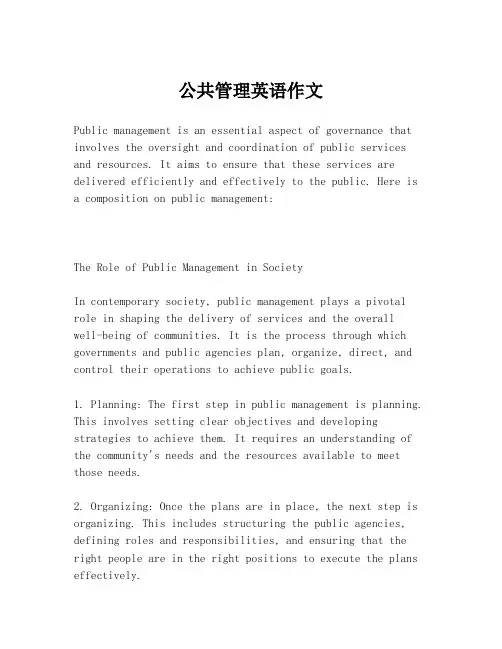 公共管理英语作文

Public management is an essential aspect of governance that involves the oversight and coordination of public services and resources. It aims to ensure that these services are delivered efficiently and effectively to the public. Here is a composition on public management:

The Role of Public Management in Society

In contemporary society, public management plays a pivotal role in shaping the delivery of services and the overall well-being of communities. It is the process through which governments and public agencies plan, organize, direct, and control their operations to achieve public goals.

1. Planning: The first step in public management is planning. This involves setting clear objectives and developing strategies to achieve them. It requires an understanding of the community's needs and the resources available to meet those needs.

2. Organizing: Once the plans are in place, the next step is organizing. This includes structuring the public agencies, defining roles and responsibilities, and ensuring that the right people are in the right positions to execute the plans effectively.